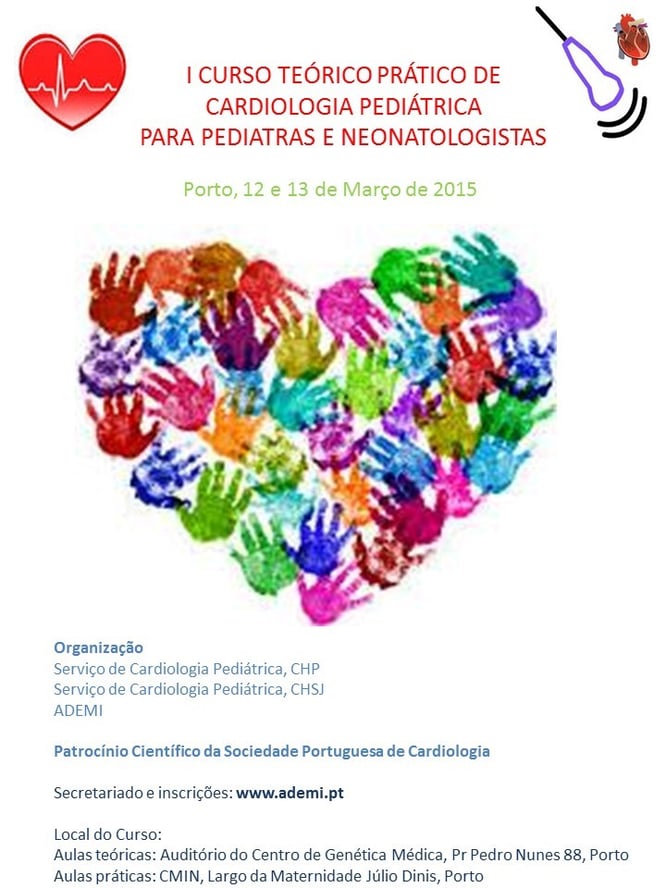 I CURSO TEÓRICO PRÁTICO DE
CARDIOLOGIA PEDIÁTRICA
PARA PEDIATRAS E NEONATOLOGISTAS

Porto, 12 e 13 de Março de 2015

Organização
Serviço de Cardiologia Pediátrica, CHP
Serviço de Cardiologia Pediátrica, CHSJ
ADEMI

Patrocínio Científico da Sociedade Portuguesa de Cardiologia

Secretariado e inscrições: www.ademi.pt

Local do Curso:
Aulas teóricas: Auditório do Centro de Genética Médica, Pr Pedro Nunes 88, Porto
Aulas práticas: CMIN, Largo da Maternidade Júlio Dinis, Porto